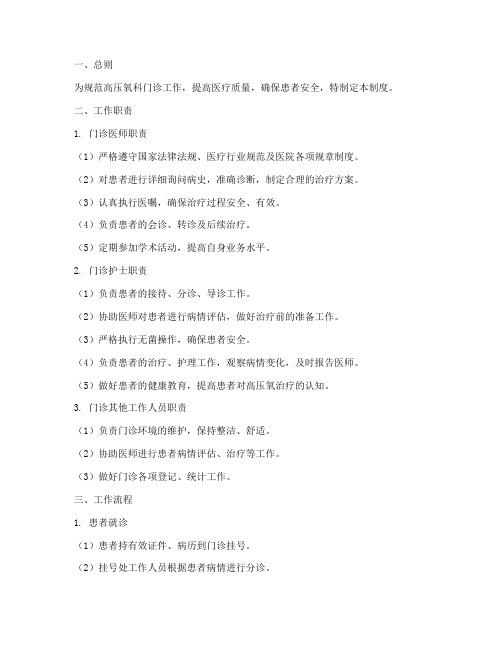 一、总则

为规范高压氧科门诊工作，提高医疗质量，确保患者安全，特制定本制度。

二、工作职责

1. 门诊医师职责

（1）严格遵守国家法律法规、医疗行业规范及医院各项规章制度。

（2）对患者进行详细询问病史，准确诊断，制定合理的治疗方案。

（3）认真执行医嘱，确保治疗过程安全、有效。

（4）负责患者的会诊、转诊及后续治疗。

（5）定期参加学术活动，提高自身业务水平。

2. 门诊护士职责

（1）负责患者的接待、分诊、导诊工作。

（2）协助医师对患者进行病情评估，做好治疗前的准备工作。

（3）严格执行无菌操作，确保患者安全。

（4）负责患者的治疗、护理工作，观察病情变化，及时报告医师。

（5）做好患者的健康教育，提高患者对高压氧治疗的认知。

3. 门诊其他工作人员职责

（1）负责门诊环境的维护，保持整洁、舒适。

（2）协助医师进行患者病情评估、治疗等工作。

（3）做好门诊各项登记、统计工作。

三、工作流程

1. 患者就诊

（1）患者持有效证件、病历到门诊挂号。

（2）挂号处工作人员根据患者病情进行分诊。